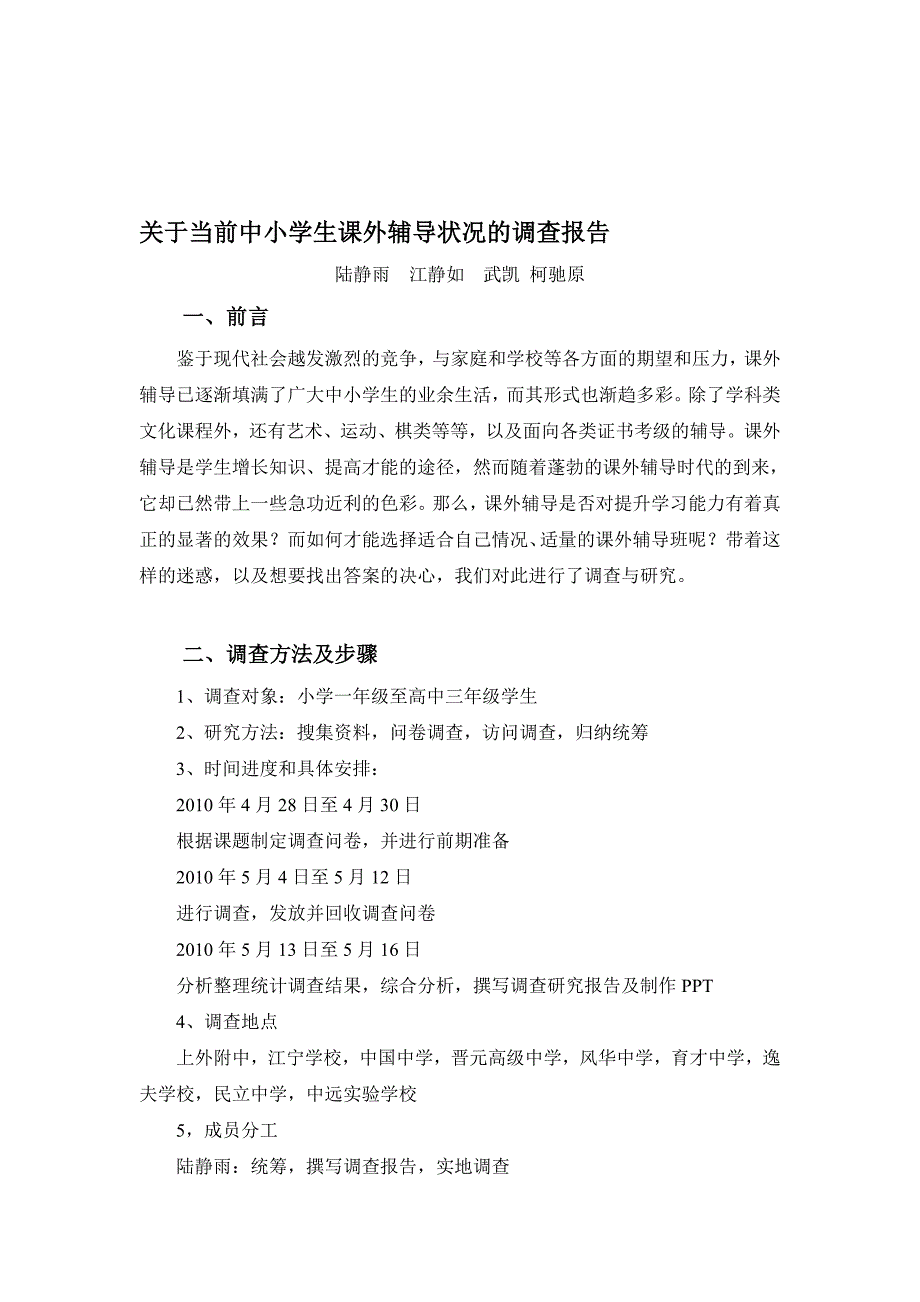 关于当前中小学生课外辅导状况的调查报告

陆静雨 江静如 武凯 柯驰原

一、前言

鉴于现代社会越发激烈的竞争，与家庭和学校等各方面的期望和压力，课外辅导已逐渐填满了广大中小学生的业余生活，而其形式也渐趋多彩。除了学科类文化课程外，还有艺术、运动、棋类等等，以及面向各类证书考级的辅导。课外辅导是学生增长知识、提高才能的途径，然而随着蓬勃的课外辅导时代的到来，它却已然带上一些急功近利的色彩。那么，课外辅导是否对提升学习能力有着真正的显著的效果？而如何才能选择适合自己情况、适量的课外辅导班呢？带着这样的迷惑，以及想要找出答案的决心，我们对此进行了调查与研究。

二、调查方法及步骤

1、调查对象：小学一年级至高中三年级学生

2、研究方法：搜集资料，问卷调查，访问调查，归纳统筹

3、时间进度和具体安排：

2010 年 4 月 28 日至 4 月 30 日

根据课题制定调查问卷，并进行前期准备

2010 年 5 月 4 日至 5 月 12 日

进行调查，发放并回收调查问卷

2010 年 5 月 13 日至 5 月 16 日

分析整理统计调查结果，综合分析，撰写调查研究报告及制作 PPT

4、调查地点

上外附中，江宁学校，中国中学，晋元高级中学，风华中学，育才中学，逸夫学校，民立中学，中远实验学校

5，成员分工

陆静雨：统筹，撰写调查报告，实地调查